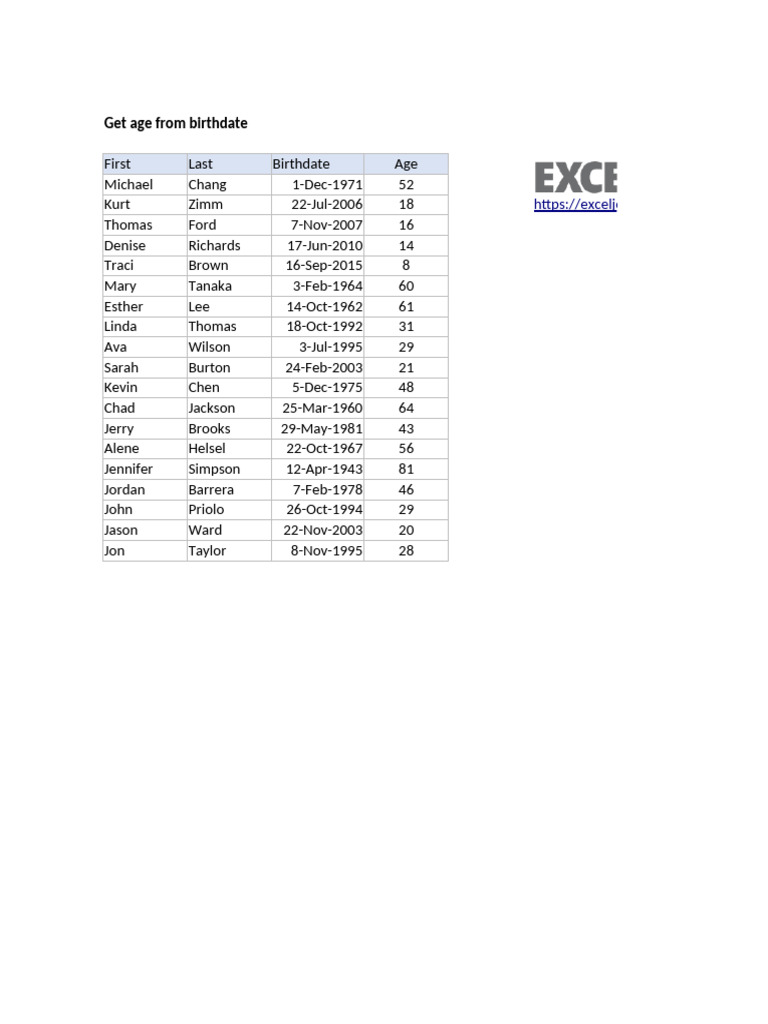 Get age from birthdate

| First | Last | Birthdate | Age |
|---|---|---|---|
| Michael | Chang | 1-Dec-1971 | 52 |
| Kurt | Zimm | 22-Jul-2006 | 18 |
| Thomas | Ford | 7-Nov-2007 | 16 |
| Denise | Richards | 17-Jun-2010 | 14 |
| Traci | Brown | 16-Sep-2015 | 8 |
| Mary | Tanaka | 3-Feb-1964 | 60 |
| Esther | Lee | 14-Oct-1962 | 61 |
| Linda | Thomas | 18-Oct-1992 | 31 |
| Ava | Wilson | 3-Jul-1995 | 29 |
| Sarah | Burton | 24-Feb-2003 | 21 |
| Kevin | Chen | 5-Dec-1975 | 48 |
| Chad | Jackson | 25-Mar-1960 | 64 |
| Jerry | Brooks | 29-May-1981 | 43 |
| Alene | Helsel | 22-Oct-1967 | 56 |
| Jennifer | Simpson | 12-Apr-1943 | 81 |
| Jordan | Barrera | 7-Feb-1978 | 46 |
| John | Priolo | 26-Oct-1994 | 29 |
| Jason | Ward | 22-Nov-2003 | 20 |
| Jon | Taylor | 8-Nov-1995 | 28 |

EXCE
https://excelj